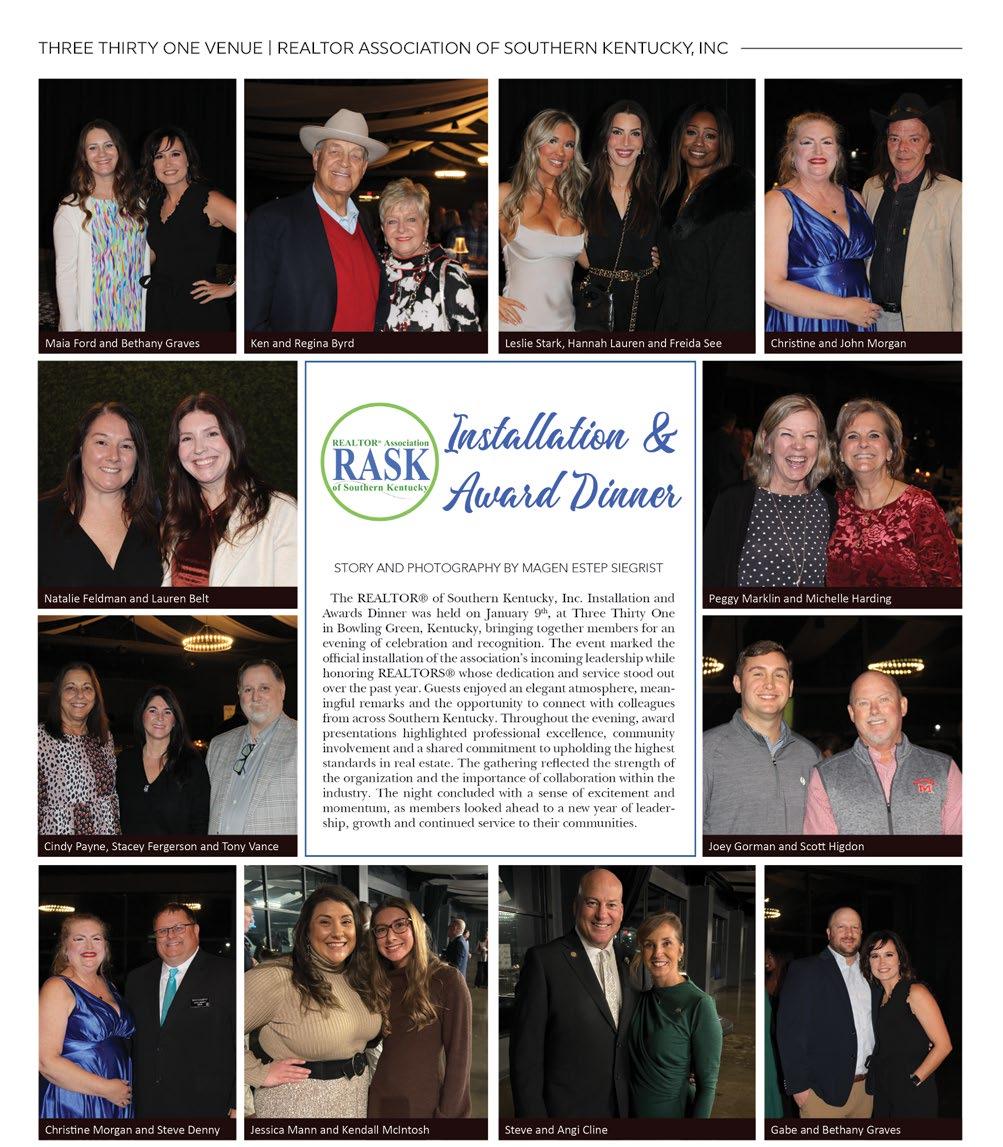 THREE THIRTY ONE VENUE | REALTOR ASSOCIATION OF SOUTHERN KENTUCKY, INC

Maia Ford and Bethany Graves

Ken and Regina Byrd

Leslie Stark, Hannah Lauren and Freida See

Christine and John Morgan

Natalie Feldman and Lauren Belt

REALTOR® Association RASK of Southern Kentucky

Installation & Award Dinner

STORY AND PHOTOGRAPHY BY MAGEN ESTEP SIEGRIST

The REALTOR® of Southern Kentucky, Inc. Installation and Awards Dinner was held on January 9th, at Three Thirty One in Bowling Green, Kentucky, bringing together members for an evening of celebration and recognition. The event marked the official installation of the association's incoming leadership while honoring REALTORS® whose dedication and service stood out over the past year. Guests enjoyed an elegant atmosphere, meaningful remarks and the opportunity to connect with colleagues from across Southern Kentucky. Throughout the evening, award presentations highlighted professional excellence, community involvement and a shared commitment to upholding the highest standards in real estate. The gathering reflected the strength of the organization and the importance of collaboration within the industry. The night concluded with a sense of excitement and momentum, as members looked ahead to a new year of leadership, growth and continued service to their communities.

Peggy Marklin and Michelle Harding

Cindy Payne, Stacey Fergerson and Tony Vance

Joey Gorman and Scott Higdon

Christine Morgan and Steve Denny

Jessica Mann and Kendall McIntosh

Steve and Angi Cline

Gabe and Bethany Graves